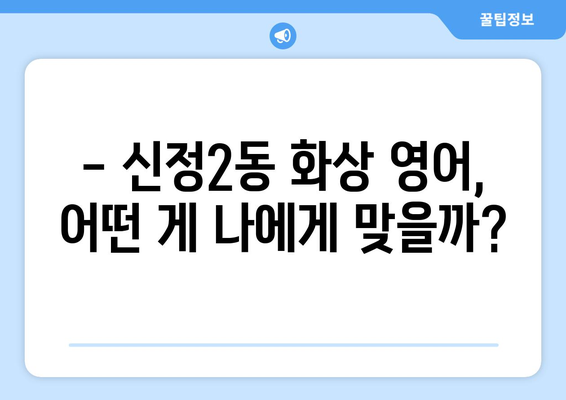 꿀팁정보

– 신정2동 화상 영어, 어떤 게 나에게 맞을까?